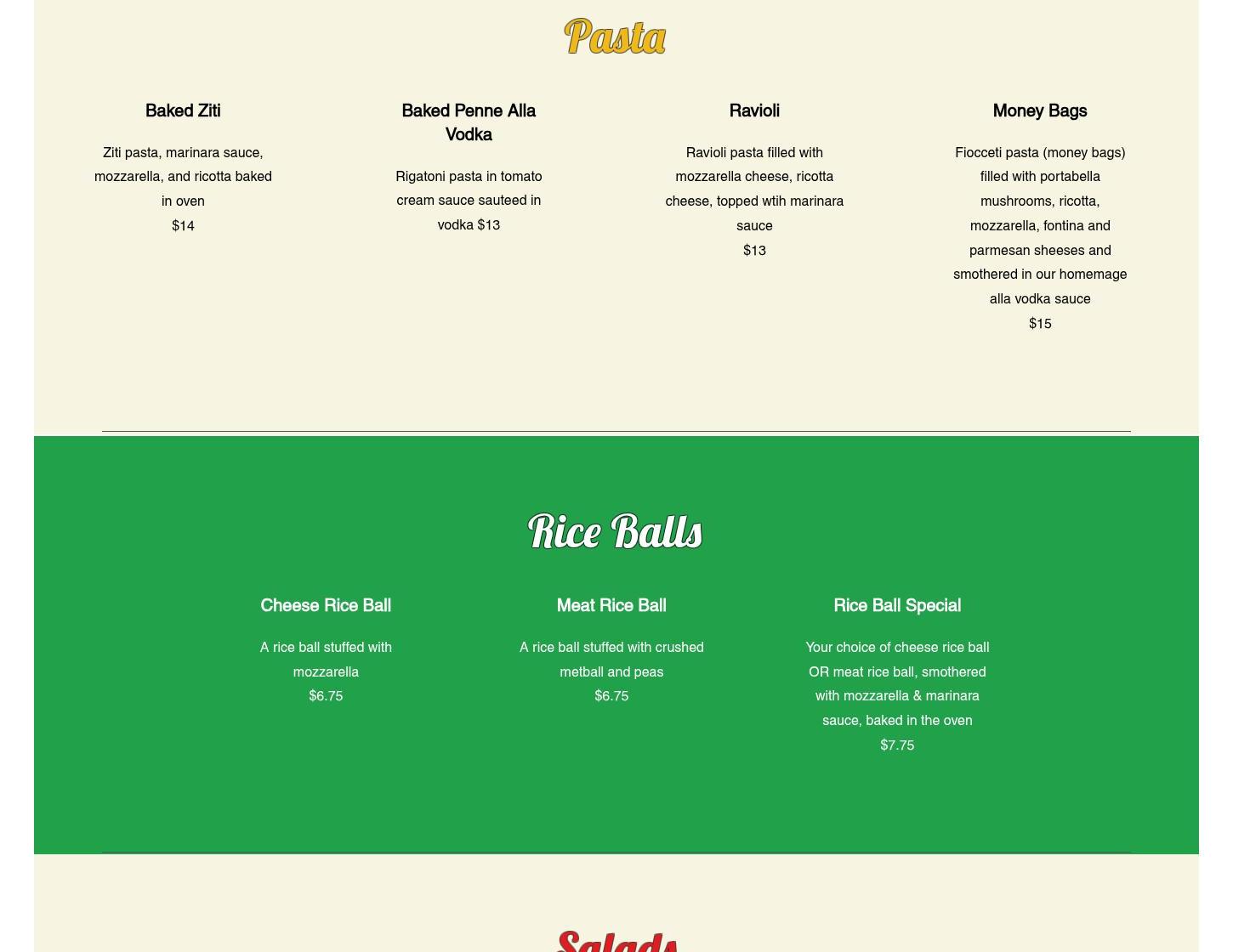 Pasta

Baked Ziti

Ziti pasta, marinara sauce, mozzarella, and ricotta baked in oven
$14

Baked Penne Alla Vodka

Rigatoni pasta in tomato cream sauce sauteed in vodka $13

Ravioli

Ravioli pasta filled with mozzarella cheese, ricotta cheese, topped wtih marinara sauce
$13

Money Bags

Fiocceti pasta (money bags) filled with portabella mushrooms, ricotta, mozzarella, fontina and parmesan sheeses and smothered in our homemage alla vodka sauce
$15

Rice Balls

Cheese Rice Ball

A rice ball stuffed with mozzarella
$6.75

Meat Rice Ball

A rice ball stuffed with crushed metball and peas
$6.75

Rice Ball Special

Your choice of cheese rice ball OR meat rice ball, smothered with mozzarella & marinara sauce, baked in the oven
$7.75

Salads